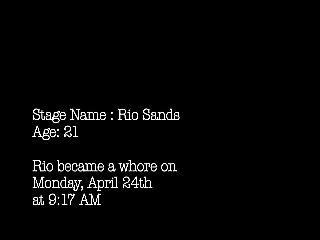 Stage Name : Rio Sands
Age: 21

Rio became a whore on
Monday, April 24th
at 9:17 AM